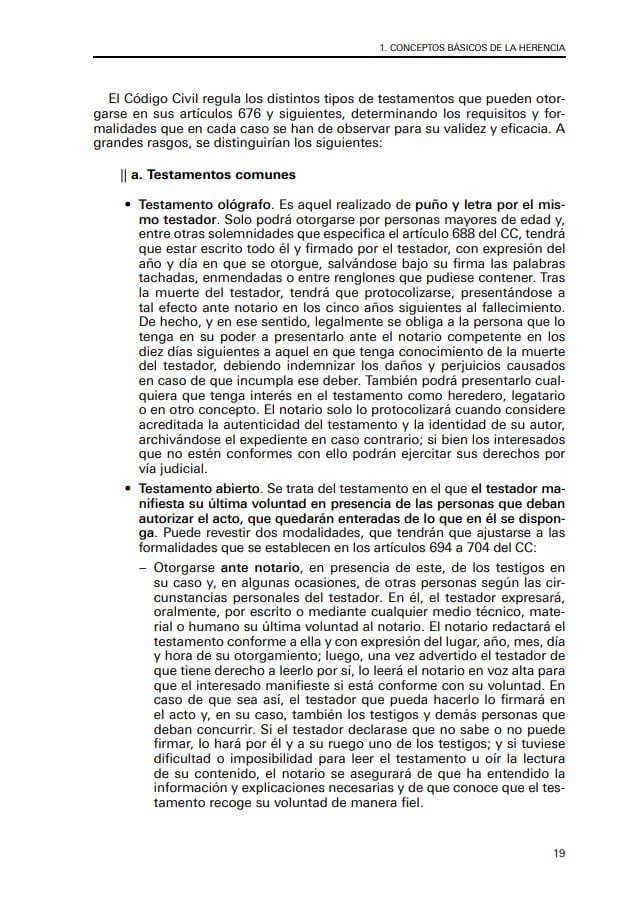 1. CONCEPTOS BÁSICOS DE LA HERENCIA

El Código Civil regula los distintos tipos de testamentos que pueden otorgarse en sus artículos 676 y siguientes, determinando los requisitos y formalidades que en cada caso se han de observar para su validez y eficacia. A grandes rasgos, se distinguirían los siguientes:

|| a. Testamentos comunes

• Testamento ológrafo. Es aquel realizado de puño y letra por el mismo testador. Solo podrá otorgarse por personas mayores de edad y, entre otras solemnidades que especifica el artículo 688 del CC, tendrá que estar escrito todo él y firmado por el testador, con expresión del año y día en que se otorgue, salvándose bajo su firma las palabras tachadas, enmendadas o entre renglones que pudiese contener. Tras la muerte del testador, tendrá que protocolizarse, presentándose a tal efecto ante notario en los cinco años siguientes al fallecimiento. De hecho, y en ese sentido, legalmente se obliga a la persona que lo tenga en su poder a presentarlo ante el notario competente en los diez días siguientes a aquel en que tenga conocimiento de la muerte del testador, debiendo indemnizar los daños y perjuicios causados en caso de que incumpla ese deber. También podrá presentarlo cualquiera que tenga interés en el testamento como heredero, legatario o en otro concepto. El notario solo lo protocolizará cuando considere acreditada la autenticidad del testamento y la identidad de su autor, archivándose el expediente en caso contrario; si bien los interesados que no estén conformes con ello podrán ejercitar sus derechos por vía judicial.

• Testamento abierto. Se trata del testamento en el que el testador manifiesta su última voluntad en presencia de las personas que deban autorizar el acto, que quedarán enteradas de lo que en él se disponga. Puede revestir dos modalidades, que tendrán que ajustarse a las formalidades que se establecen en los artículos 694 a 704 del CC:

– Otorgarse ante notario, en presencia de este, de los testigos en su caso y, en algunas ocasiones, de otras personas según las circunstancias personales del testador. En él, el testador expresará, oralmente, por escrito o mediante cualquier medio técnico, material o humano su última voluntad al notario. El notario redactará el testamento conforme a ella y con expresión del lugar, año, mes, día y hora de su otorgamiento; luego, una vez advertido el testador de que tiene derecho a leerlo por sí, lo leerá el notario en voz alta para que el interesado manifieste si está conforme con su voluntad. En caso de que sea así, el testador que pueda hacerlo lo firmará en el acto y, en su caso, también los testigos y demás personas que deban concurrir. Si el testador declarase que no sabe o no puede firmar, lo hará por él y a su ruego uno de los testigos; y si tuviese dificultad o imposibilidad para leer el testamento u oír la lectura de su contenido, el notario se asegurará de que ha entendido la información y explicaciones necesarias y de que conoce que el testamento recoge su voluntad de manera fiel.

19